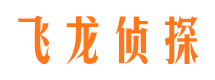 飞龙侦探